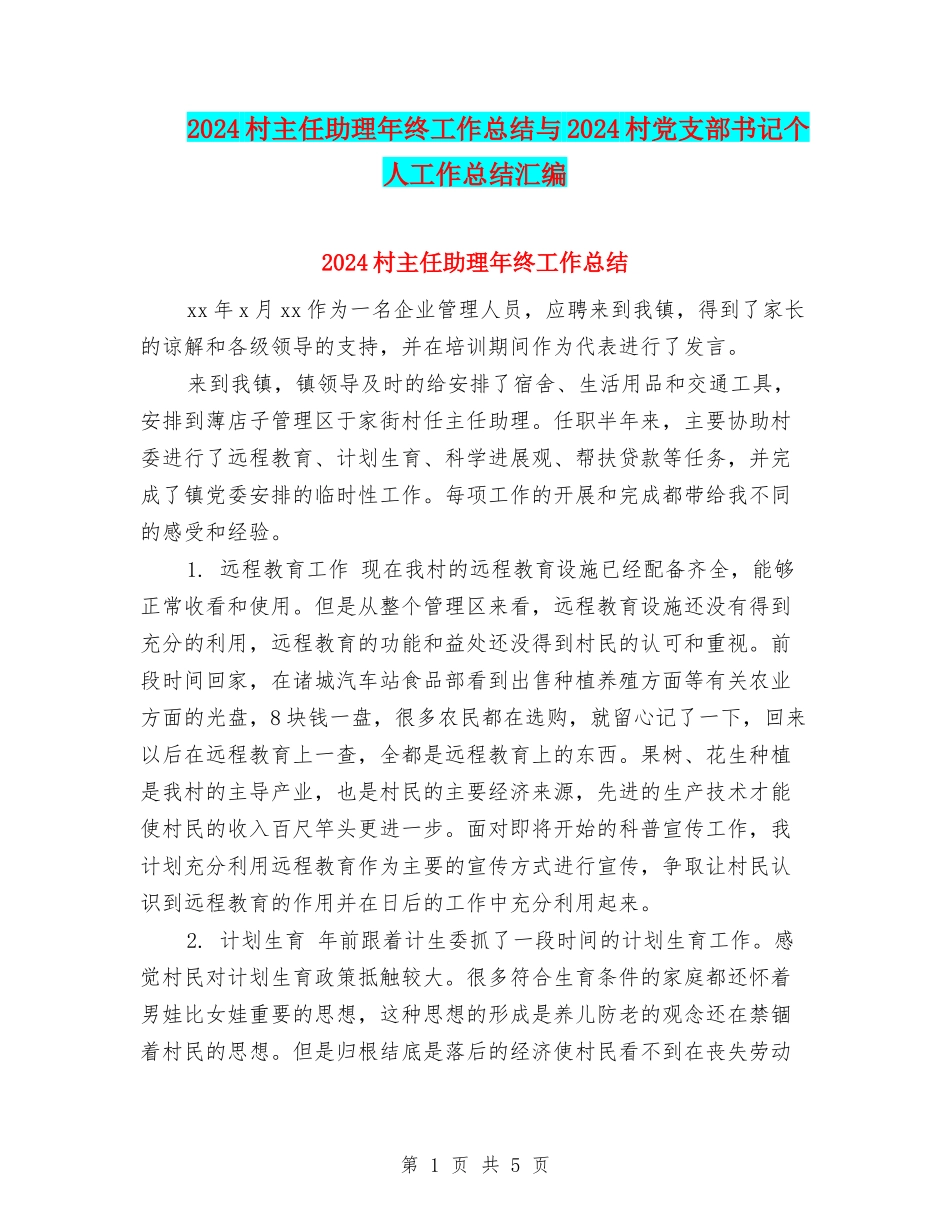 2024 村主任助理年终工作总结与 2024 村党支部书记个人工作总结汇编

2024 村主任助理年终工作总结

xx 年 x 月 xx 作为一名企业管理人员，应聘来到我镇，得到了家长的谅解和各级领导的支持，并在培训期间作为代表进行了发言。

来到我镇，镇领导及时的给安排了宿舍、生活用品和交通工具，安排到薄店子管理区于家街村任主任助理。任职半年来，主要协助村委进行了远程教育、计划生育、科学进展观、帮扶贷款等任务，并完成了镇党委安排的临时性工作。每项工作的开展和完成都带给我不同的感受和经验。

1. 远程教育工作 现在我村的远程教育设施已经配备齐全，能够正常收看和使用。但是从整个管理区来看，远程教育设施还没有得到充分的利用，远程教育的功能和益处还没得到村民的认可和重视。前段时间回家，在诸城汽车站食品部看到出售种植养殖方面等有关农业方面的光盘，8 块钱一盘，很多农民都在选购，就留心记了一下，回来以后在远程教育上一查，全都是远程教育上的东西。果树、花生种植是我村的主导产业，也是村民的主要经济来源，先进的生产技术才能使村民的收入百尺竿头更进一步。面对即将开始的科普宣传工作，我计划充分利用远程教育作为主要的宣传方式进行宣传，争取让村民认识到远程教育的作用并在日后的工作中充分利用起来。

2. 计划生育 年前跟着计生委抓了一段时间的计划生育工作。感觉村民对计划生育政策抵触较大。很多符合生育条件的家庭都还怀着男娃比女娃重要的思想，这种思想的形成是养儿防老的观念还在禁锢着村民的思想。但是归根结底是落后的经济使村民看不到在丧失劳动

第 1 页 共 5 页